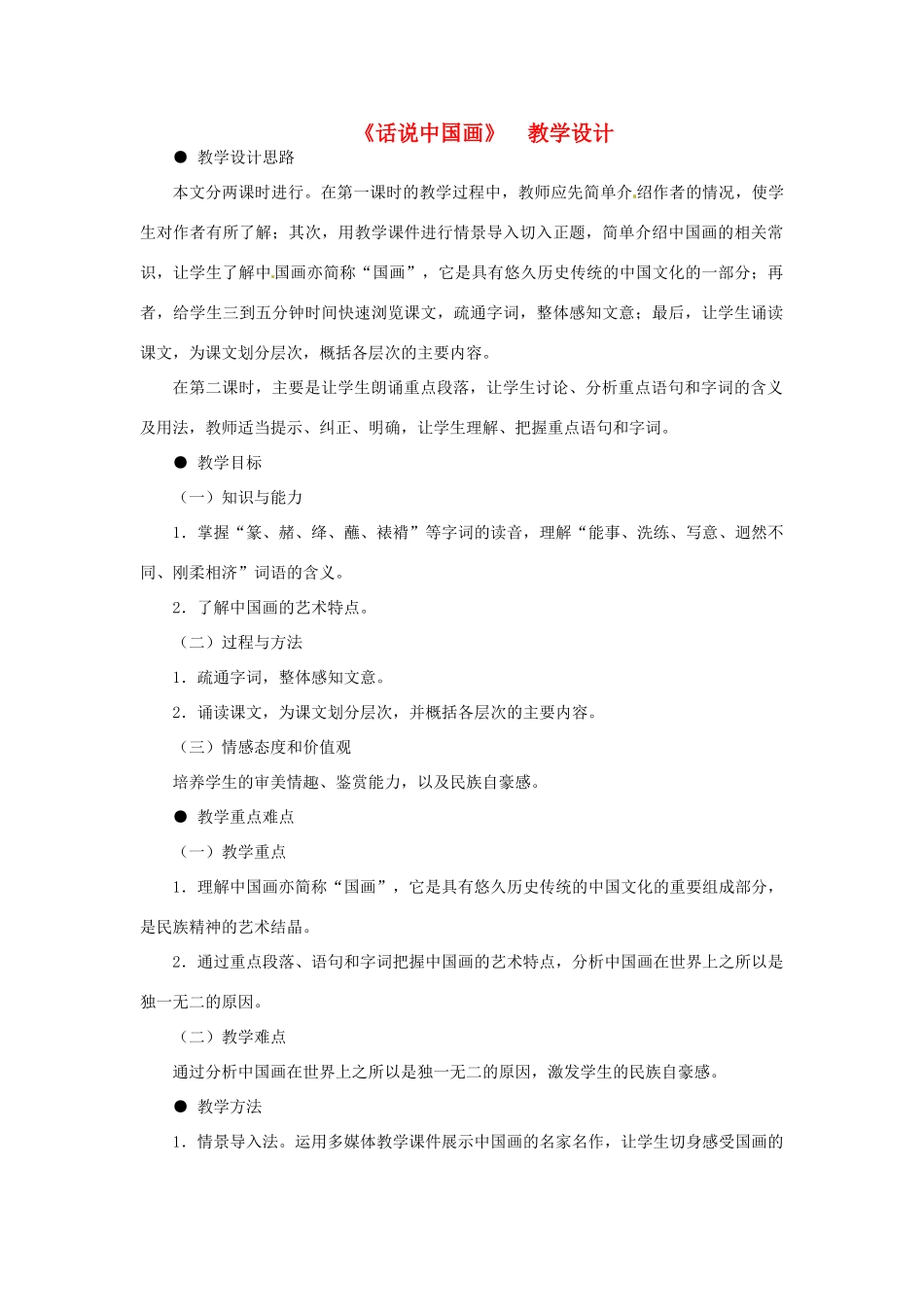 《话说中国画》 教学设计

• 教学设计思路

本文分两课时进行。在第一课时的教学过程中，教师应先简单介绍作者的情况，使学生对作者有所了解；其次，用教学课件进行情景导入切入正题，简单介绍中国画的相关常识，让学生了解中国画亦简称“国画”，它是具有悠久历史传统的中国文化的一部分；再者，给学生三到五分钟时间快速浏览课文，疏通字词，整体感知文意；最后，让学生诵读课文，为课文划分层次，概括各层次的主要内容。

在第二课时，主要是让学生朗诵重点段落，让学生讨论、分析重点语句和字词的含义及用法，教师适当提示、纠正、明确，让学生理解、把握重点语句和字词。

• 教学目标

（一）知识与能力

1.掌握“篆、赭、绛、蘸、裱褙”等字词的读音，理解“能事、洗练、写意、迥然不同、刚柔相济”词语的含义。

2.了解中国画的艺术特点。

（二）过程与方法

1.疏通字词，整体感知文意。

2.诵读课文，为课文划分层次，并概括各层次的主要内容。

（三）情感态度和价值观

培养学生的审美情趣、鉴赏能力，以及民族自豪感。

• 教学重点难点

（一）教学重点

1.理解中国画亦简称“国画”，它是具有悠久历史传统的中国文化的重要组成部分，是民族精神的艺术结晶。

2.通过重点段落、语句和字词把握中国画的艺术特点，分析中国画在世界上之所以是独一无二的原因。

（二）教学难点

通过分析中国画在世界上之所以是独一无二的原因，激发学生的民族自豪感。

• 教学方法

1.情景导入法。运用多媒体教学课件展示中国画的名家名作，让学生切身感受国画的